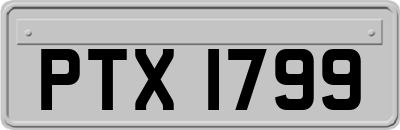 PTX 1799